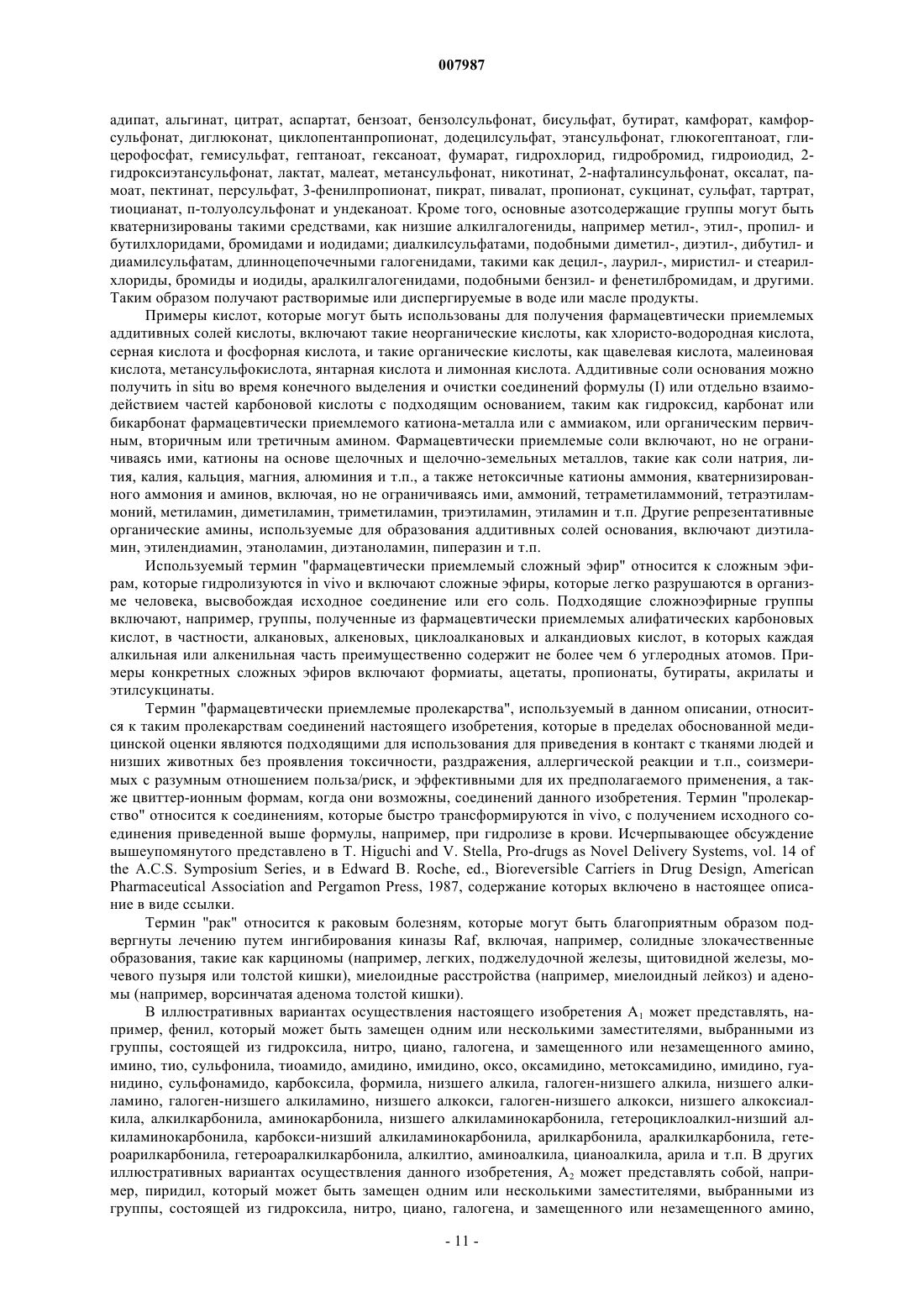 007987

адипат, альгинат, цитрат, аспартат, бензоат, бензолсульфонат, бисульфат, бутират, камфорат, камфорсульфонат, диглюконат, циклопентанпропионат, додецилсульфат, этансульфонат, глюкогептаноат, глицерофосфат, гемисульфат, гептаноат, гексаноат, фумарат, гидрохлорид, гидробромид, гидроиодид, 2-гидроксиэтансульфонат, лактат, малеат, метансульфонат, никотинат, 2-нафталинсульфонат, оксалат, памоат, пектинат, персульфат, 3-фенилпропионат, пикрат, пивалат, пропионат, сукцинат, сульфат, тартрат, тиоцианат, п-толуолсульфонат и ундеканоат. Кроме того, основные азотсодержащие группы могут быть кватернизированы такими средствами, как низшие алкилгалогениды, например метил-, этил-, пропил- и бутилхлоридами, бромидами и иодидами; диалкилсульфатами, подобными диметил-, диэтил-, дибутил- и диамилсульфатам, длинноцепочечными галогенидами, такими как децил-, лаурил-, миристил- и стеарилхлориды, бромиды и иодиды, аралкилгалогенидами, подобными бензил- и фенетилбромидам, и другими. Таким образом получают растворимые или диспергируемые в воде или масле продукты.

Примеры кислот, которые могут быть использованы для получения фармацевтически приемлемых аддитивных солей кислоты, включают такие неорганические кислоты, как хлористо-водородная кислота, серная кислота и фосфорная кислота, и такие органические кислоты, как щавелевая кислота, малеиновая кислота, метансульфокислота, янтарная кислота и лимонная кислота. Аддитивные соли основания можно получить in situ во время конечного выделения и очистки соединений формулы (I) или отдельно взаимодействием частей карбоновой кислоты с подходящим основанием, таким как гидроксид, карбонат или бикарбонат фармацевтически приемлемого катиона-металла или с аммиаком, или органическим первичным, вторичным или третичным амином. Фармацевтически приемлемые соли включают, но не ограничиваясь ими, катионы на основе щелочных и щелочно-земельных металлов, такие как соли натрия, лития, калия, кальция, магния, алюминия и т.п., а также нетоксичные катионы аммония, кватернизированного аммония и аминов, включая, но не ограничиваясь ими, аммоний, тетраметиламмоний, тетраэтиламмоний, метиламин, диметиламин, триметиламин, триэтиламин, этиламин и т.п. Другие репрезентативные органические амины, используемые для образования аддитивных солей основания, включают диэтиламин, этилендиамин, этаноламин, диэтаноламин, пиперазин и т.п.

Используемый термин "фармацевтически приемлемый сложный эфир" относится к сложным эфирам, которые гидролизуются in vivo и включают сложные эфиры, которые легко разрушаются в организме человека, высвобождая исходное соединение или его соль. Подходящие сложноэфирные группы включают, например, группы, полученные из фармацевтически приемлемых алифатических карбоновых кислот, в частности, алкановых, алкеновых, циклоалкановых и алкандиовых кислот, в которых каждая алкильная или алкенильная часть преимущественно содержит не более чем 6 углеродных атомов. Примеры конкретных сложных эфиров включают формиаты, ацетаты, пропионаты, бутираты, акрилаты и этилсукцинаты.

Термин "фармацевтически приемлемые пролекарства", используемый в данном описании, относится к таким пролекарствам соединений настоящего изобретения, которые в пределах обоснованной медицинской оценки являются подходящими для использования для приведения в контакт с тканями людей и низших животных без проявления токсичности, раздражения, аллергической реакции и т.п., соизмеримых с разумным отношением польза/риск, и эффективными для их предполагаемого применения, а также цвиттер-ионным формам, когда они возможны, соединений данного изобретения. Термин "пролекарство" относится к соединениям, которые быстро трансформируются in vivo, с получением исходного соединения приведенной выше формулы, например, при гидролизе в крови. Исчерпывающее обсуждение вышеупомянутого представлено в T. Higuchi and V. Stella, Pro-drugs as Novel Delivery Systems, vol. 14 of the A.C.S. Symposium Series, и в Edward B. Roche, ed., Bioreversible Carriers in Drug Design, American Pharmaceutical Association and Pergamon Press, 1987, содержание которых включено в настоящее описание в виде ссылки.

Термин "рак" относится к раковым болезням, которые могут быть благоприятным образом подвергнуты лечению путем ингибирования киназы Raf, включая, например, солидные злокачественные образования, такие как карциномы (например, легких, поджелудочной железы, щитовидной железы, мочевого пузыря или толстой кишки), миелоидные расстройства (например, миелоидный лейкоз) и аденомы (например, ворсинчатая аденома толстой кишки).

В иллюстративных вариантах осуществления настоящего изобретения $A_1$ может представлять, например, фенил, который может быть замещен одним или несколькими заместителями, выбранными из группы, состоящей из гидроксила, нитро, циано, галогена, и замещенного или незамещенного амино, имино, тио, сульфонила, тиоамидо, амидино, имидино, оксо, оксамидино, метоксамидино, имидино, гуанидино, сульфонамидо, карбоксила, формила, низшего алкила, галоген-низшего алкила, низшего алкиламино, галоген-низшего алкиламино, низшего алкокси, галоген-низшего алкокси, низшего алкоксиалкила, алкилкарбонила, аминокарбонила, низшего алкиламинокарбонила, гетероциклоалкил-низший алкиламинокарбонила, карбокси-низший алкиламинокарбонила, арилкарбонила, аралкилкарбонила, гетероарилкарбонила, гетероаралкилкарбонила, алкилтио, аминоалкила, цианоалкила, арила и т.п. В других иллюстративных вариантах осуществления данного изобретения, $A_2$ может представлять собой, например, пиридил, который может быть замещен одним или несколькими заместителями, выбранными из группы, состоящей из гидроксила, нитро, циано, галогена, и замещенного или незамещенного амино,

- 11 -